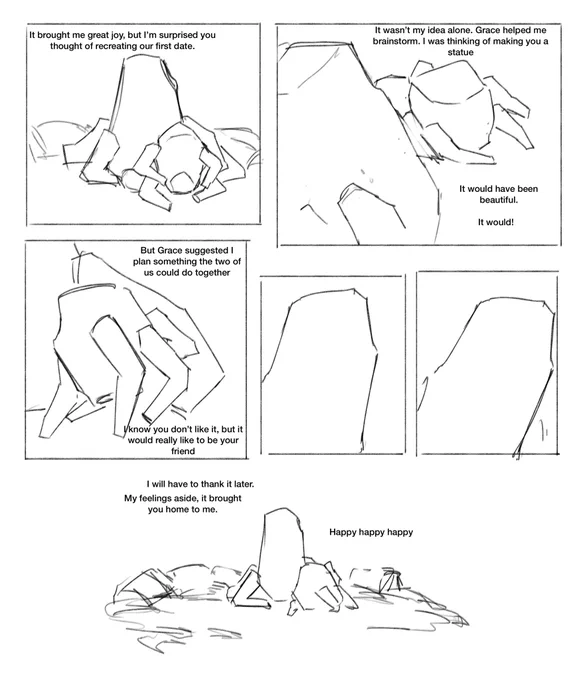 It brought me great joy, but I'm surprised you thought of recreating our first date.

It wasn't my idea alone. Grace helped me brainstorm. I was thinking of making you a statue

It would have been beautiful.

It would!

But Grace suggested I plan something the two of us could do together

I know you don't like it, but it would really like to be your friend

I will have to thank it later.

My feelings aside, it brought you home to me.

Happy happy happy